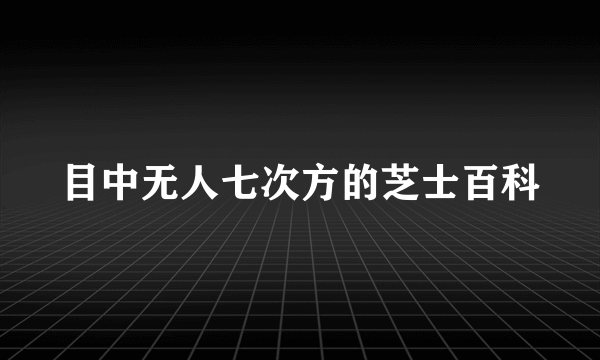 目中无人七次方的芝士百科